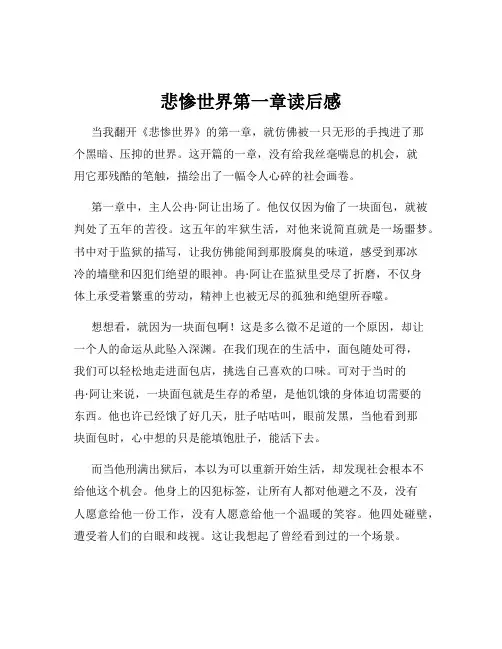 悲惨世界第一章读后感

当我翻开《悲惨世界》的第一章，就仿佛被一只无形的手拽进了那个黑暗、压抑的世界。这开篇的一章，没有给我丝毫喘息的机会，就用它那残酷的笔触，描绘出了一幅令人心碎的社会画卷。

第一章中，主人公冉·阿让出场了。他仅仅因为偷了一块面包，就被判处了五年的苦役。这五年的牢狱生活，对他来说简直就是一场噩梦。书中对于监狱的描写，让我仿佛能闻到那股腐臭的味道，感受到那冰冷的墙壁和囚犯们绝望的眼神。冉·阿让在监狱里受尽了折磨，不仅身体上承受着繁重的劳动，精神上也被无尽的孤独和绝望所吞噬。

想想看，就因为一块面包啊！这是多么微不足道的一个原因，却让一个人的命运从此坠入深渊。在我们现在的生活中，面包随处可得，我们可以轻松地走进面包店，挑选自己喜欢的口味。可对于当时的冉·阿让来说，一块面包就是生存的希望，是他饥饿的身体迫切需要的东西。他也许已经饿了好几天，肚子咕咕叫，眼前发黑，当他看到那块面包时，心中想的只是能填饱肚子，能活下去。

而当他刑满出狱后，本以为可以重新开始生活，却发现社会根本不给他这个机会。他身上的囚犯标签，让所有人都对他避之不及，没有人愿意给他一份工作，没有人愿意给他一个温暖的笑容。他四处碰壁，遭受着人们的白眼和歧视。这让我想起了曾经看到过的一个场景。